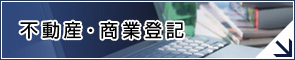 不動産・商業登記